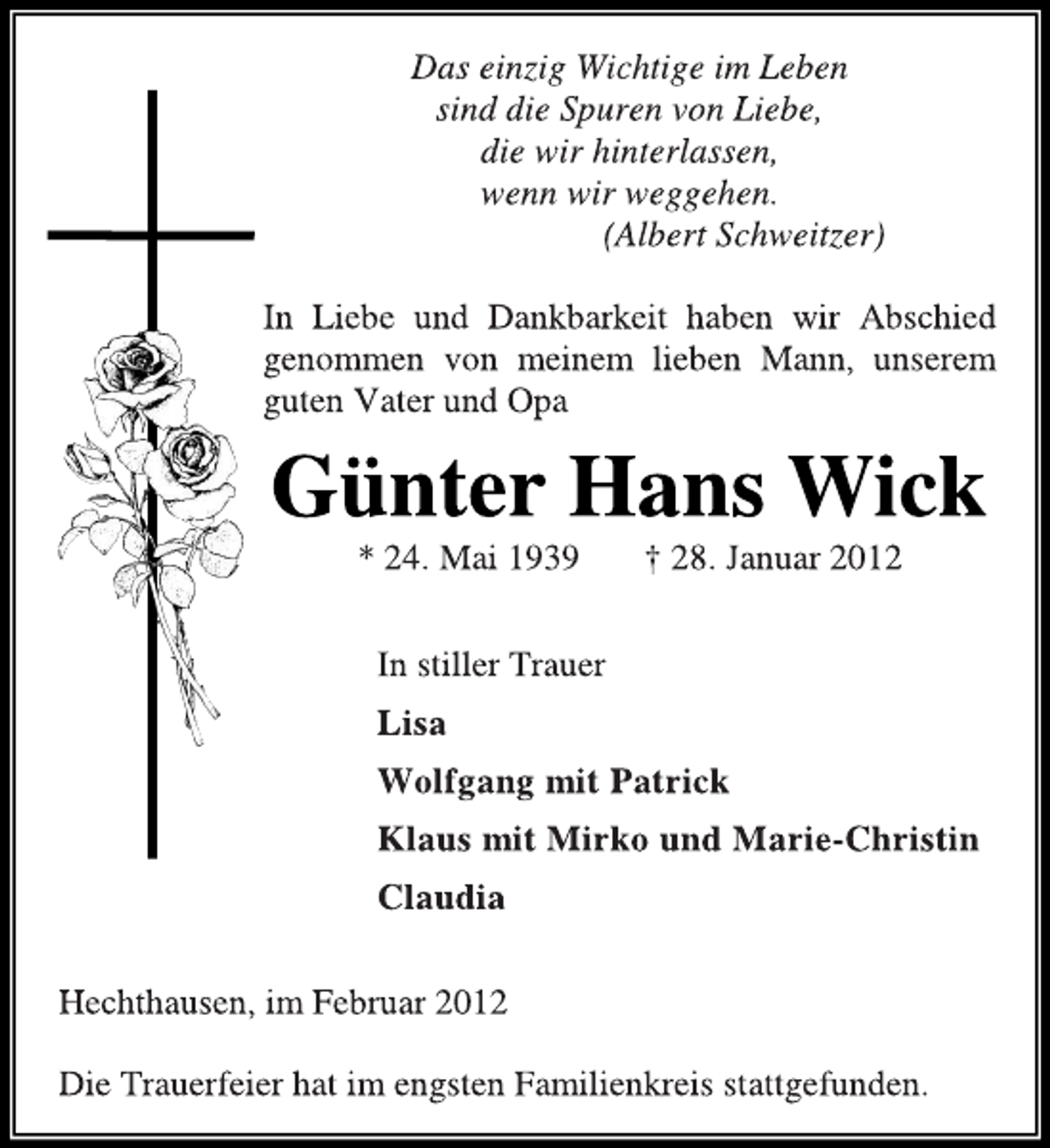 Das einzig Wichtige im Leben
sind die Spuren von Liebe,
die wir hinterlassen,
wenn wir weggehen.
(Albert Schweitzer)

In Liebe und Dankbarkeit haben wir Abschied genommen von meinem lieben Mann, unserem guten Vater und Opa

Günter Hans Wick

* 24. Mai 1939 † 28. Januar 2012

In stiller Trauer

Lisa

Wolfgang mit Patrick

Klaus mit Mirko und Marie-Christin

Claudia

Hechthausen, im Februar 2012

Die Trauerfeier hat im engsten Familienkreis stattgefunden.